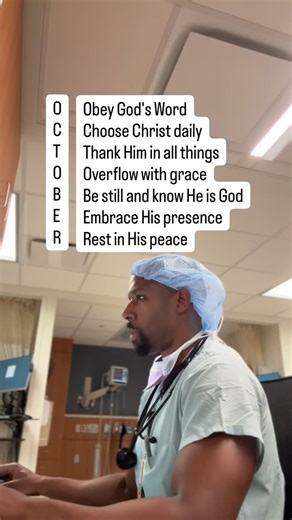 O
C
T
O
B
E
R

Obey God's Word
Choose Christ daily
Thank Him in all things
Overflow with grace
Be still and know He is God
Embrace His presence
Rest in His peace